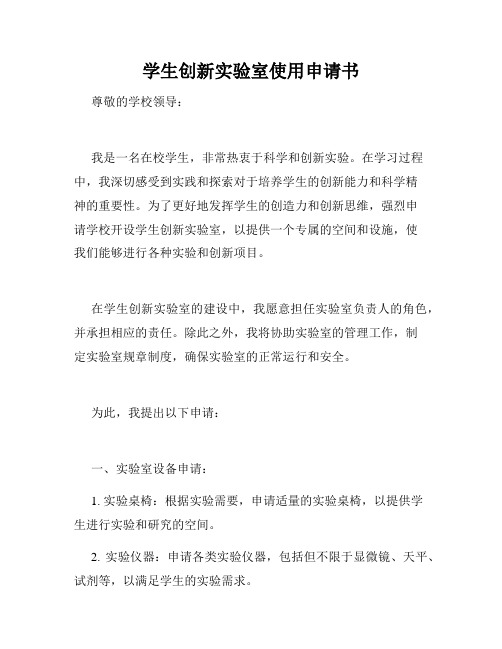 学生创新实验室使用申请书

尊敬的学校领导：

我是一名在校学生，非常热衷于科学和创新实验。在学习过程中，我深切感受到实践和探索对于培养学生的创新能力和科学精神的重要性。为了更好地发挥学生的创造力和创新思维，强烈申请学校开设学生创新实验室，以提供一个专属的空间和设施，使我们能够进行各种实验和创新项目。

在学生创新实验室的建设中，我愿意担任实验室负责人的角色，并承担相应的责任。除此之外，我将协助实验室的管理工作，制定实验室规章制度，确保实验室的正常运行和安全。

为此，我提出以下申请：

一、实验室设备申请：

1. 实验桌椅：根据实验需要，申请适量的实验桌椅，以提供学生进行实验和研究的空间。

2. 实验仪器：申请各类实验仪器，包括但不限于显微镜、天平、试剂等，以满足学生的实验需求。